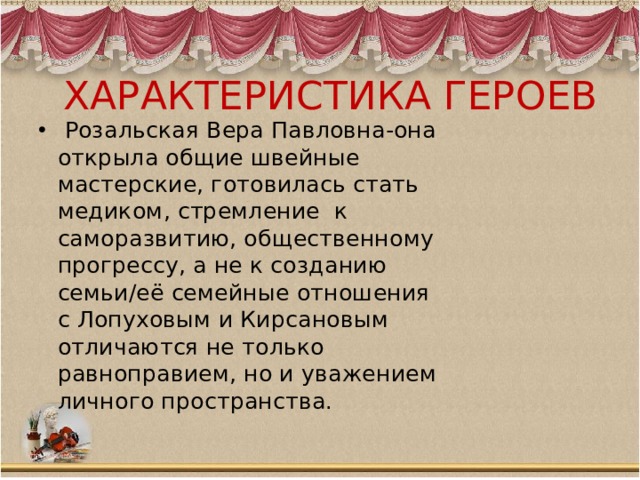 ХАРАКТЕРИСТИКА ГЕРОЕВ

• Розальская Вера Павловна-она открыла общие швейные мастерские, готовилась стать медиком, стремление к саморазвитию, общественному прогрессу, а не к созданию семьи/её семейные отношения с Лопуховым и Кирсановым отличаются не только равноправием, но и уважением личного пространства.